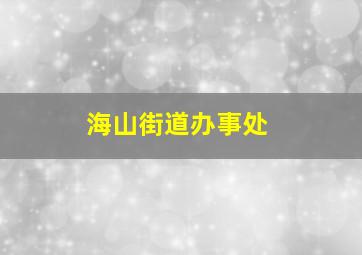 海山街道办事处